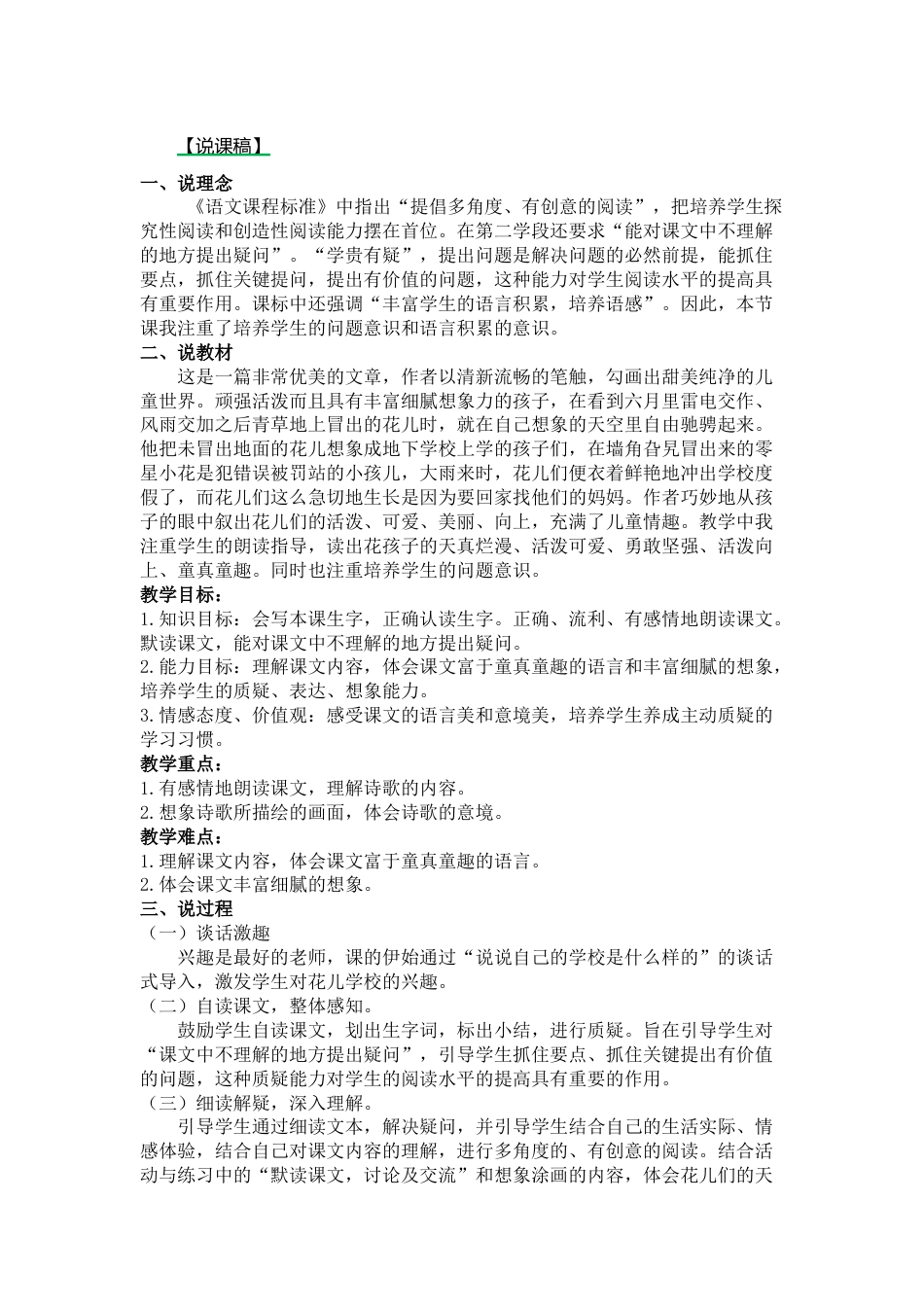 【说课稿】

一、说理念

《语文课程标准》中指出“提倡多角度、有创意的阅读”，把培养学生探究性阅读和创造性阅读能力摆在首位。在第二学段还要求“能对课文中不理解的地方提出疑问”。“学贵有疑”，提出问题是解决问题的必然前提，能抓住要点，抓住关键提问，提出有价值的问题，这种能力对学生阅读水平的提高具有重要作用。课标中还强调“丰富学生的语言积累，培养语感”。因此，本节课我注重了培养学生的问题意识和语言积累的意识。

二、说教材

这是一篇非常优美的文章，作者以清新流畅的笔触，勾画出甜美纯净的儿童世界。顽强活泼而且具有丰富细腻想象力的孩子，在看到六月里雷电交作、风雨交加之后青草地上冒出的花儿时，就在自己想象的天空里自由驰骋起来。他把未冒出地面的花儿想象成地下学校上学的孩子们，在墙角旮旯冒出来的零星小花是犯错误被罚站的小孩儿，大雨来时，花儿们便衣着鲜艳地冲出学校度假了，而花儿们这么急切地生长是因为要回家找他们的妈妈。作者巧妙地从孩子的眼中叙出花儿们的活泼、可爱、美丽、向上，充满了儿童情趣。教学中我注重学生的朗读指导，读出花孩子的天真烂漫、活泼可爱、勇敢坚强、活泼向上、童真童趣。同时也注重培养学生的问题意识。

教学目标：

1.知识目标：会写本课生字，正确认读生字。正确、流利、有感情地朗读课文。默读课文，能对课文中不理解的地方提出疑问。

2.能力目标：理解课文内容，体会课文富于童真童趣的语言和丰富细腻的想象，培养学生的质疑、表达、想象能力。

3.情感态度、价值观：感受课文的语言美和意境美，培养学生养成主动质疑的学习习惯。

教学重点：

1.有感情地朗读课文，理解诗歌的内容。

2.想象诗歌所描绘的画面，体会诗歌的意境。

教学难点：

1.理解课文内容，体会课文富于童真童趣的语言。

2.体会课文丰富细腻的想象。

三、说过程

（一）谈话激趣

兴趣是最好的老师，课的伊始通过“说说自己的学校是什么样的”的谈话式导入，激发学生对花儿学校的兴趣。

（二）自读课文，整体感知。

鼓励学生自读课文，划出生字词，标出小结，进行质疑。旨在引导学生对“课文中不理解的地方提出疑问”，引导学生抓住要点、抓住关键提出有价值的问题，这种质疑能力对学生的阅读水平的提高具有重要的作用。

（三）细读解疑，深入理解。

引导学生通过细读文本，解决疑问，并引导学生结合自己的生活实际、情感体验，结合自己对课文内容的理解，进行多角度的、有创意的阅读。结合活动与练习中的“默读课文，讨论及交流”和想象涂画的内容，体会花儿们的天